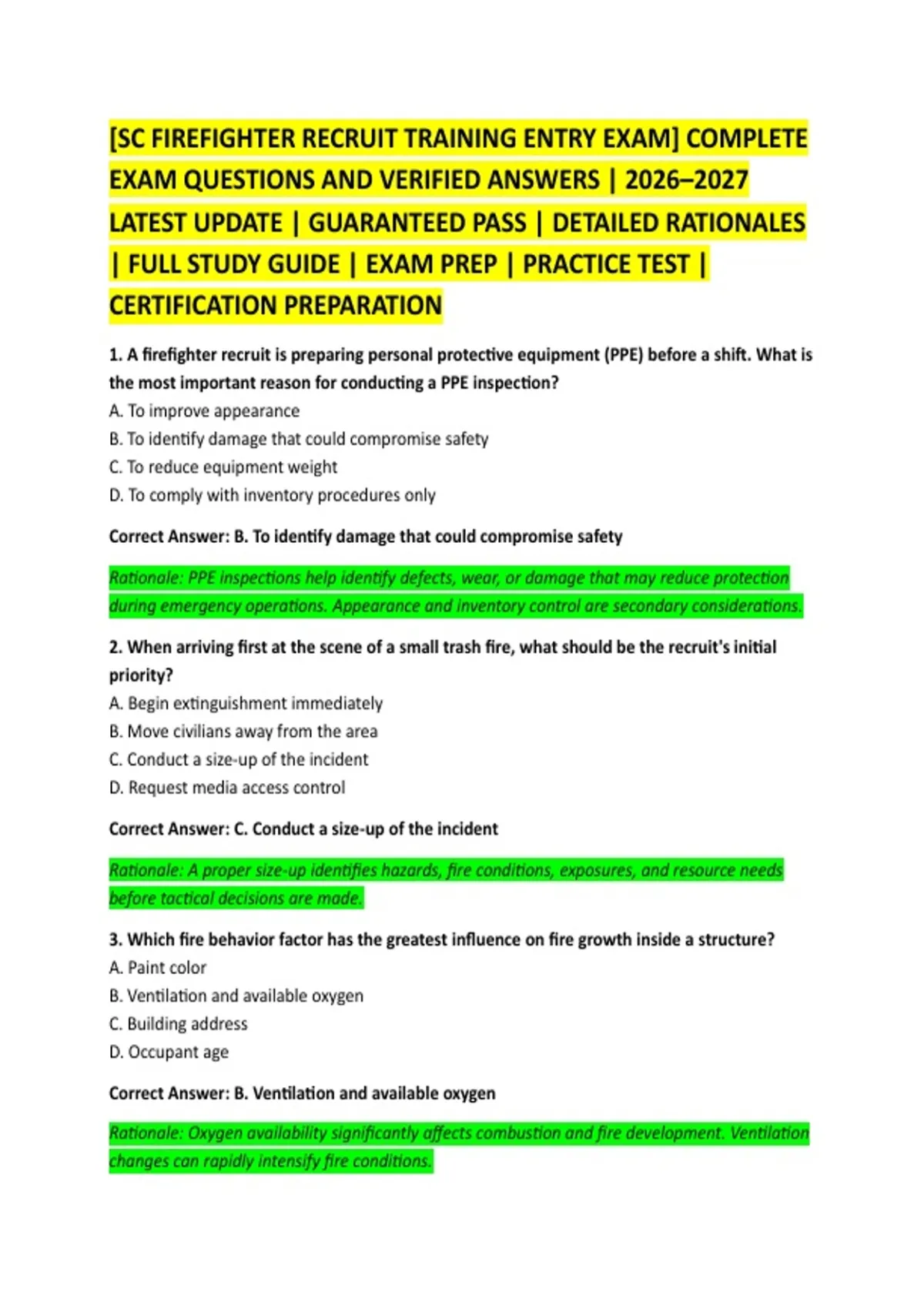 [SC FIREFIGHTER RECRUIT TRAINING ENTRY EXAM] COMPLETE EXAM QUESTIONS AND VERIFIED ANSWERS | 2026–2027 LATEST UPDATE | GUARANTEED PASS | DETAILED RATIONALES | FULL STUDY GUIDE | EXAM PREP | PRACTICE TEST | CERTIFICATION PREPARATION

1. A firefighter recruit is preparing personal protective equipment (PPE) before a shift. What is the most important reason for conducting a PPE inspection?
A. To improve appearance
B. To identify damage that could compromise safety
C. To reduce equipment weight
D. To comply with inventory procedures only

Correct Answer: B. To identify damage that could compromise safety

Rationale: PPE inspections help identify defects, wear, or damage that may reduce protection during emergency operations. Appearance and inventory control are secondary considerations.

2. When arriving first at the scene of a small trash fire, what should be the recruit's initial priority?
A. Begin extinguishment immediately
B. Move civilians away from the area
C. Conduct a size-up of the incident
D. Request media access control

Correct Answer: C. Conduct a size-up of the incident

Rationale: A proper size-up identifies hazards, fire conditions, exposures, and resource needs before tactical decisions are made.

3. Which fire behavior factor has the greatest influence on fire growth inside a structure?
A. Paint color
B. Ventilation and available oxygen
C. Building address
D. Occupant age

Correct Answer: B. Ventilation and available oxygen

Rationale: Oxygen availability significantly affects combustion and fire development. Ventilation changes can rapidly intensify fire conditions.